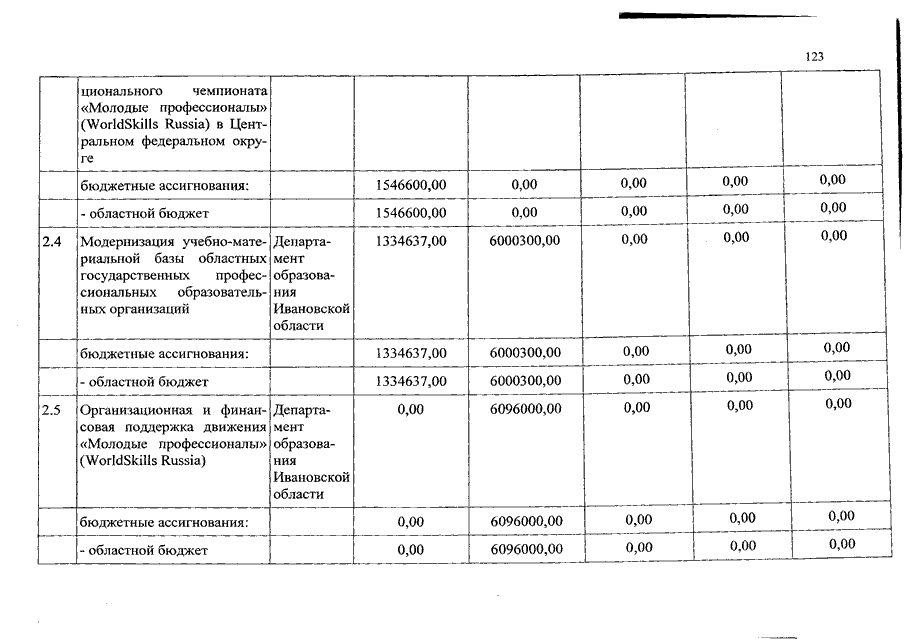 123

|  |  |  |  |  |  |  |  |
|---|---|---|---|---|---|---|---|
|  | ционального чемпионата «Молодые профессионалы» (WorldSkills Russia) в Центральном федеральном округе |  |  |  |  |  |  |
|  | бюджетные ассигнования: |  | 1546600,00 | 0,00 | 0,00 | 0,00 | 0,00 |
|  | - областной бюджет |  | 1546600,00 | 0,00 | 0,00 | 0,00 | 0,00 |
| 2.4 | Модернизация учебно-материальной базы областных государственных профессиональных образовательных организаций | Департамент образования Ивановской области | 1334637,00 | 6000300,00 | 0,00 | 0,00 | 0,00 |
|  | бюджетные ассигнования: |  | 1334637,00 | 6000300,00 | 0,00 | 0,00 | 0,00 |
|  | - областной бюджет |  | 1334637,00 | 6000300,00 | 0,00 | 0,00 | 0,00 |
| 2.5 | Организационная и финансовая поддержка движения «Молодые профессионалы» (WorldSkills Russia) | Департамент образования Ивановской области | 0,00 | 6096000,00 | 0,00 | 0,00 | 0,00 |
|  | бюджетные ассигнования: |  | 0,00 | 6096000,00 | 0,00 | 0,00 | 0,00 |
|  | - областной бюджет |  | 0,00 | 6096000,00 | 0,00 | 0,00 | 0,00 |